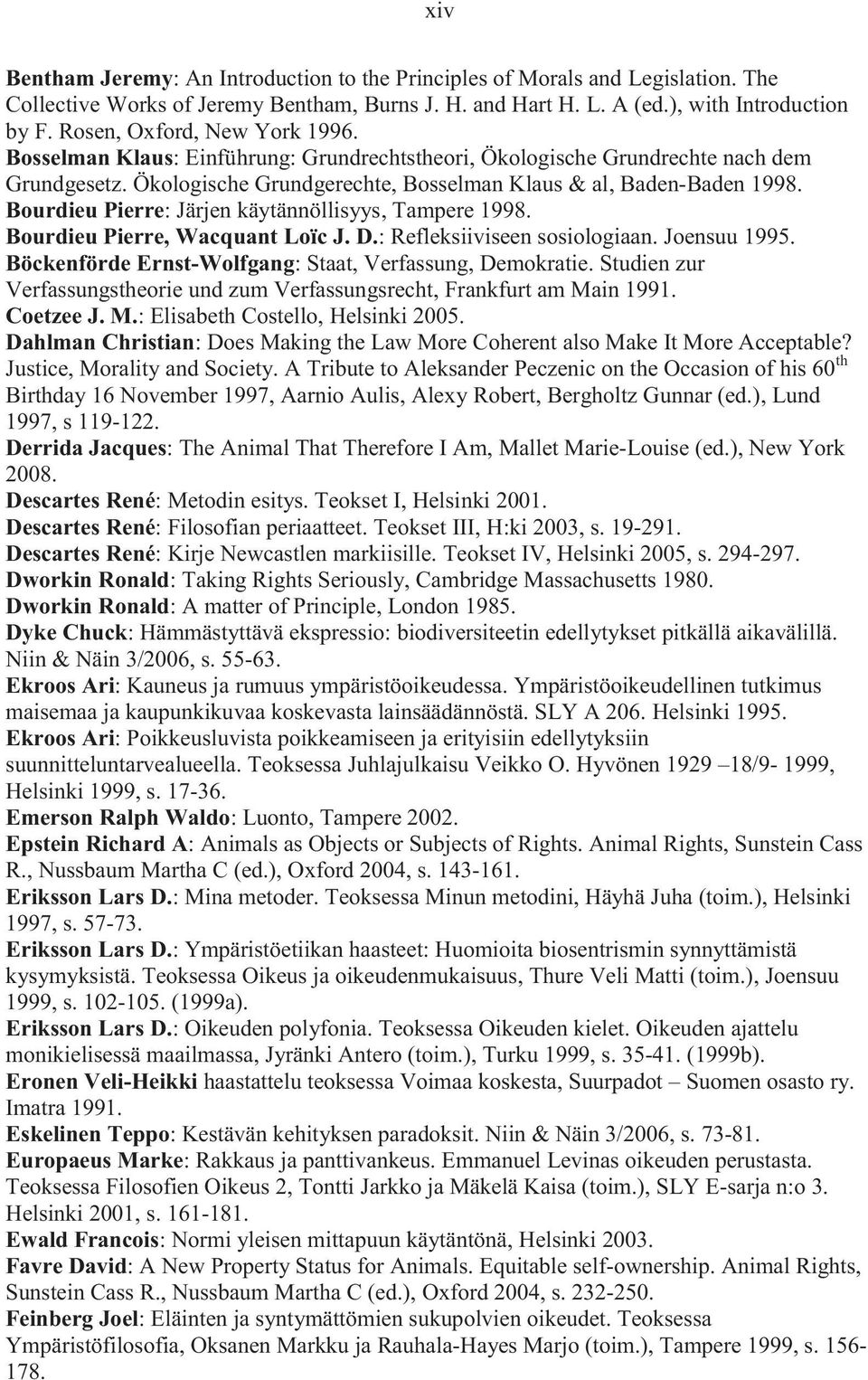 xiv

Bentham Jeremy: An Introduction to the Principles of Morals and Legislation. The Collective Works of Jeremy Bentham, Burns J. H. and Hart H. L. A (ed.), with Introduction by F. Rosen, Oxford, New York 1996.
Bosselman Klaus: Einführung: Grundrechtstheori, Ökologische Grundrechte nach dem Grundgesetz. Ökologische Grundgerechte, Bosselman Klaus & al, Baden-Baden 1998.
Bourdieu Pierre: Järjen käytännöllisyys, Tampere 1998.
Bourdieu Pierre, Wacquant Loïc J. D.: Refleksiiviseen sosiologiaan. Joensuu 1995.
Böckenförde Ernst-Wolfgang: Staat, Verfassung, Demokratie. Studien zur Verfassungstheorie und zum Verfassungsrecht, Frankfurt am Main 1991.
Coetzee J. M.: Elisabeth Costello, Helsinki 2005.
Dahlman Christian: Does Making the Law More Coherent also Make It More Acceptable? Justice, Morality and Society. A Tribute to Aleksander Peczenic on the Occasion of his $60^{th}$ Birthday 16 November 1997, Aarnio Aulis, Alexy Robert, Bergholtz Gunnar (ed.), Lund 1997, s 119-122.
Derrida Jacques: The Animal That Therefore I Am, Mallet Marie-Louise (ed.), New York 2008.
Descartes René: Metodin esitys. Teokset I, Helsinki 2001.
Descartes René: Filosofian periaatteet. Teokset III, H:ki 2003, s. 19-291.
Descartes René: Kirje Newcastlen markiisille. Teokset IV, Helsinki 2005, s. 294-297.
Dworkin Ronald: Taking Rights Seriously, Cambridge Massachusetts 1980.
Dworkin Ronald: A matter of Principle, London 1985.
Dyke Chuck: Hämmästyttävä ekspressio: biodiversiteetin edellytykset pitkällä aikavälillä. Niin & Näin 3/2006, s. 55-63.
Ekroos Ari: Kauneus ja rumuus ympäristöoikeudessa. Ympäristöoikeudellinen tutkimus maisemaa ja kaupunkikuvaa koskevasta lainsäädännöstä. SLY A 206. Helsinki 1995.
Ekroos Ari: Poikkeusluvista poikkeamiseen ja erityisiin edellytyksiin suunnitteluntarvealueella. Teoksessa Juhlajulkaisu Veikko O. Hyvönen 1929 –18/9- 1999, Helsinki 1999, s. 17-36.
Emerson Ralph Waldo: Luonto, Tampere 2002.
Epstein Richard A: Animals as Objects or Subjects of Rights. Animal Rights, Sunstein Cass R., Nussbaum Martha C (ed.), Oxford 2004, s. 143-161.
Eriksson Lars D.: Mina metoder. Teoksessa Minun metodini, Häyhä Juha (toim.), Helsinki 1997, s. 57-73.
Eriksson Lars D.: Ympäristöetiikan haasteet: Huomioita biosentrismin synnyttämistä kysymyksistä. Teoksessa Oikeus ja oikeudenmukaisuus, Thure Veli Matti (toim.), Joensuu 1999, s. 102-105. (1999a).
Eriksson Lars D.: Oikeuden polyfonia. Teoksessa Oikeuden kielet. Oikeuden ajattelu monikielisessä maailmassa, Jyränki Antero (toim.), Turku 1999, s. 35-41. (1999b).
Eronen Veli-Heikki haastattelu teoksessa Voimaa koskesta, Suurpadot – Suomen osasto ry. Imatra 1991.
Eskelinen Teppo: Kestävän kehityksen paradoksit. Niin & Näin 3/2006, s. 73-81.
Europaeus Marke: Rakkaus ja panttivankeus. Emmanuel Levinas oikeuden perustasta. Teoksessa Filosofien Oikeus 2, Tontti Jarkko ja Mäkelä Kaisa (toim.), SLY E-sarja n:o 3. Helsinki 2001, s. 161-181.
Ewald Francois: Normi yleisen mittapuun käytäntönä, Helsinki 2003.
Favre David: A New Property Status for Animals. Equitable self-ownership. Animal Rights, Sunstein Cass R., Nussbaum Martha C (ed.), Oxford 2004, s. 232-250.
Feinberg Joel: Eläinten ja syntymättömien sukupolvien oikeudet. Teoksessa Ympäristöfilosofia, Oksanen Markku ja Rauhala-Hayes Marjo (toim.), Tampere 1999, s. 156-178.